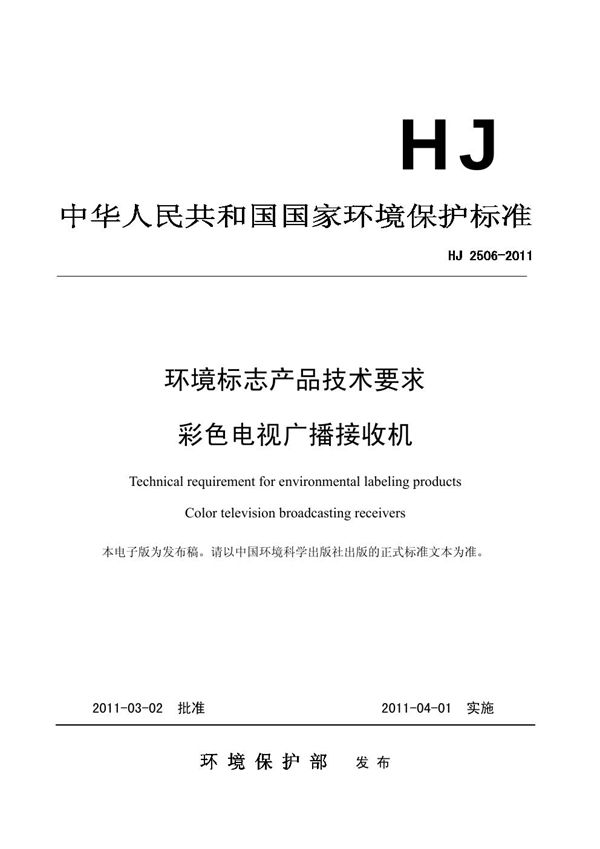 HJ

中华人民共和国国家环境保护标准

HJ 2506-2011

环境标志产品技术要求

彩色电视广播接收机

Technical requirement for environmental labeling products

Color television broadcasting receivers

本电子版为发布稿。请以中国环境科学出版社出版的正式标准文本为准。

2011-03-02 批准

2011-04-01 实施

环境保护部 发布